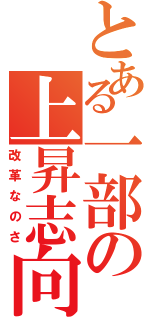 とある一部の上昇志向

改革なのさ